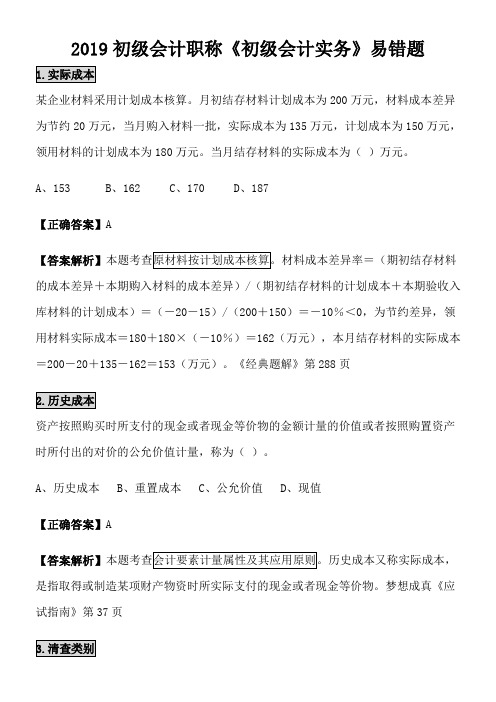 2019 初级会计职称《初级会计实务》易错题

1. 实际成本

某企业材料采用计划成本核算。月初结存材料计划成本为 200 万元，材料成本差异为节约 20 万元，当月购入材料一批，实际成本为 135 万元，计划成本为 150 万元，领用材料的计划成本为 180 万元。当月结存材料的实际成本为（ ）万元。

A、153　　B、162　　C、170　　D、187

【正确答案】A

【答案解析】本题考查原材料按计划成本核算。材料成本差异率＝（期初结存材料的成本差异＋本期购入材料的成本差异）/（期初结存材料的计划成本＋本期验收入库材料的计划成本）＝（－20－15）/（200＋150）＝－10%＜0，为节约差异，领用材料实际成本＝180＋180×（－10%）＝162（万元），本月结存材料的实际成本＝200－20＋135－162＝153（万元）。《经典题解》第 288 页

2. 历史成本

资产按照购买时所支付的现金或者现金等价物的金额计量的价值或者按照购置资产时所付出的对价的公允价值计量，称为（ ）。

A、历史成本　B、重置成本　C、公允价值　D、现值

【正确答案】A

【答案解析】本题考查会计要素计量属性及其应用原则。历史成本又称实际成本，是指取得或制造某项财产物资时所实际支付的现金或者现金等价物。梦想成真《应试指南》第 37 页

3. 清查类别